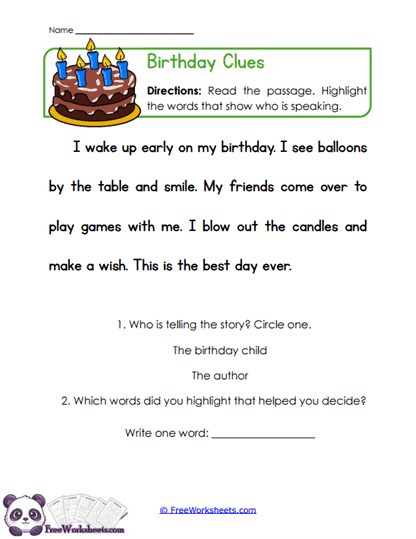 Name ____

Birthday Clues

Directions: Read the passage. Highlight the words that show who is speaking.

I wake up early on my birthday. I see balloons by the table and smile. My friends come over to play games with me. I blow out the candles and make a wish. This is the best day ever.

1. Who is telling the story? Circle one.

The birthday child

The author

2. Which words did you highlight that helped you decide?

Write one word: ____

FreeWorksheets.com

© FreeWorksheets.com